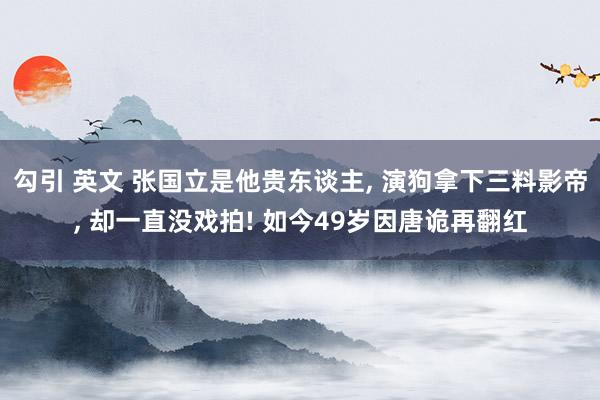 勾引 英文 张国立是他贵东谈主, 演狗拿下三料影帝, 却一直没戏拍! 如今49岁因唐诡再翻红